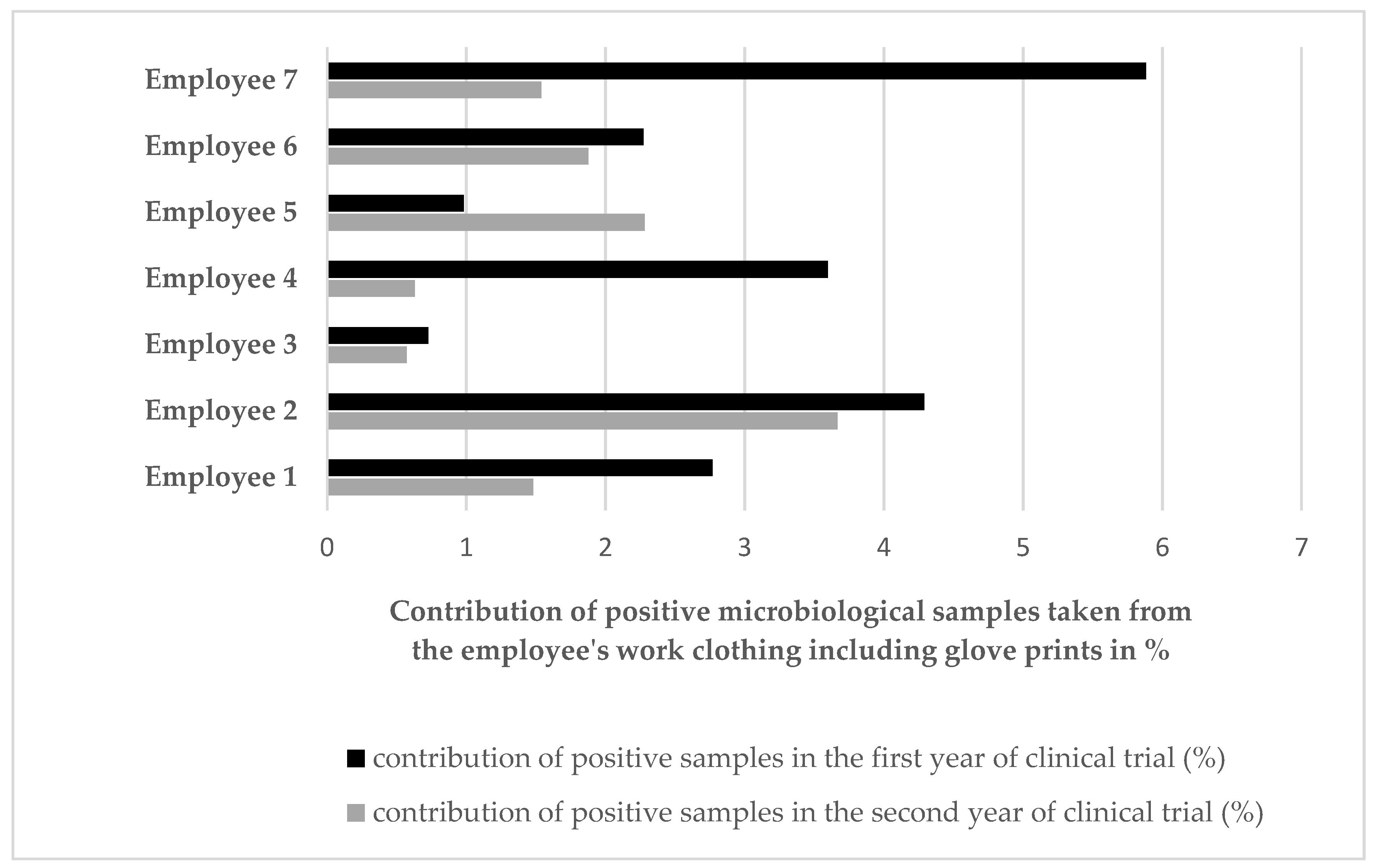 Employee 7
Employee 6
Employee 5
Employee 4
Employee 3
Employee 2
Employee 1

0 1 2 3 4 5 6 7

Contribution of positive microbiological samples taken from the employee's work clothing including glove prints in %

contribution of positive samples in the first year of clinical trial (%)
contribution of positive samples in the second year of clinical trial (%)